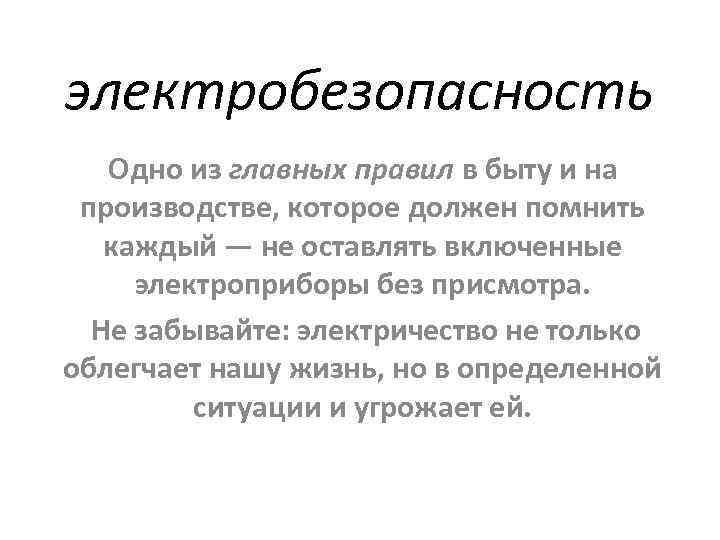 электробезопасность

Одно из главных правил в быту и на производстве, которое должен помнить каждый — не оставлять включенные электроприборы без присмотра.

Не забывайте: электричество не только облегчает нашу жизнь, но в определенной ситуации и угрожает ей.